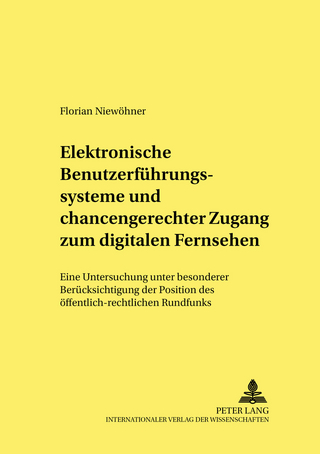 Florian Niewöhner

Elektronische Benutzerführungssysteme und chancengerechter Zugang zum digitalen Fernsehen

Eine Untersuchung unter besonderer Berücksichtigung der Position des öffentlich-rechtlichen Rundfunks

PETER LANG
INTERNATIONALER VERLAG DER WISSENSCHAFTEN